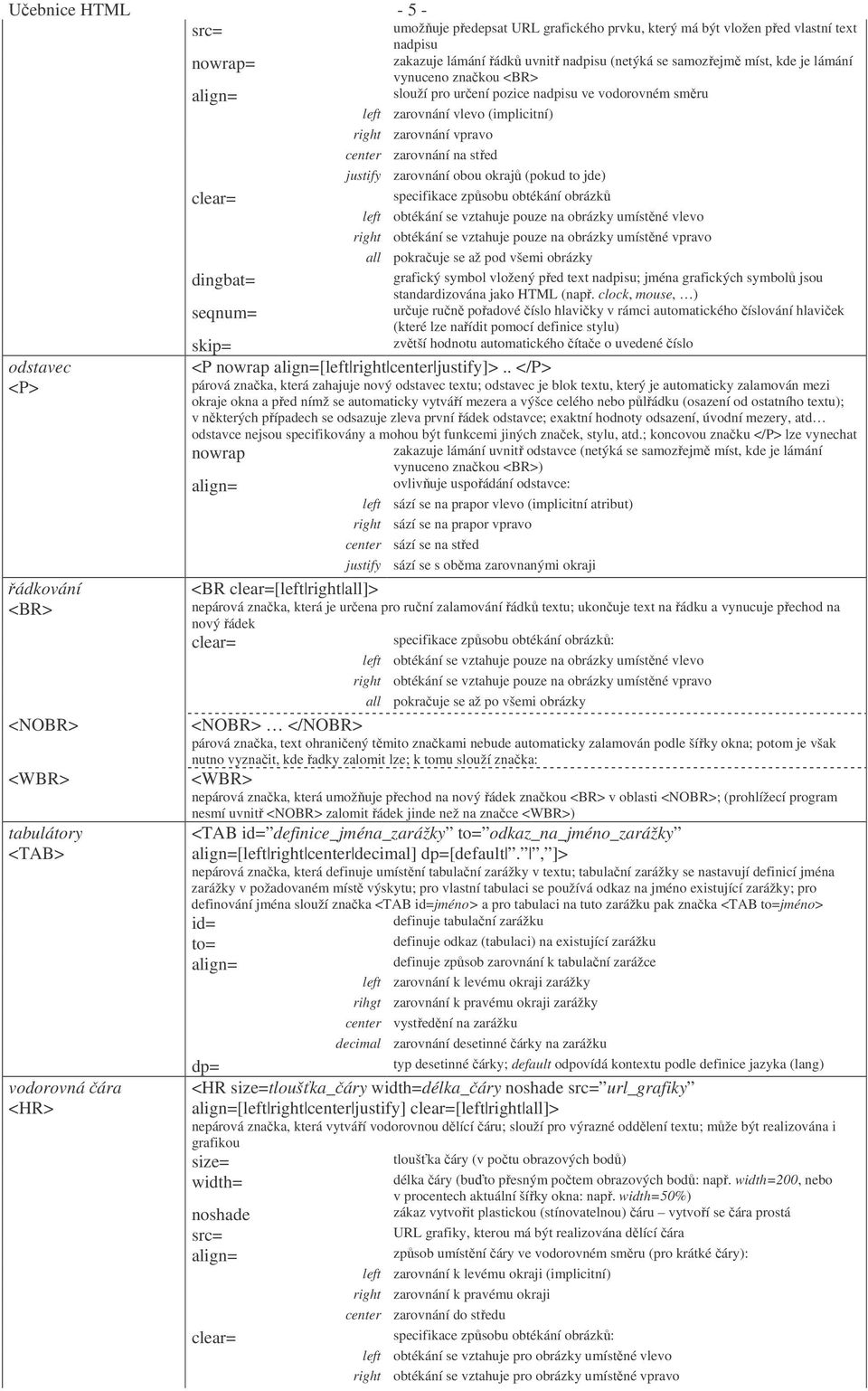 Učebnice HTML - 5 -

src= umožňuje předepsat URL grafického prvku, který má být vložen před vlastní text nadpisu
nowrap= zakazuje lámání řádků uvnitř nadpisu (netýká se samozřejmě míst, kde je lámání vynuceno značkou <BR>
align= slouží pro určení pozice nadpisu ve vodorovném směru
left zarovnání vlevo (implicitní)
right zarovnání vpravo
center zarovnání na střed
justify zarovnání obou okrajů (pokud to jde)
clear= specifikace způsobu obtékání obrázků
left obtékání se vztahuje pouze na obrázky umístěné vlevo
right obtékání se vztahuje pouze na obrázky umístěné vpravo
all pokračuje se až pod všemi obrázky
dingbat= grafický symbol vložený před text nadpisu; jména grafických symbolů jsou standardizována jako HTML (např. clock, mouse, …)
seqnum= určuje ručně pořadové číslo hlavičky v rámci automatického číslování hlaviček (které lze nařídit pomocí definice stylu)
skip= zvětší hodnotu automatického čítače o uvedené číslo

odstavec <P>
<P nowrap align=[left|right|center|justify]>.. </P>
párová značka, která zahajuje nový odstavec textu; odstavec je blok textu, který je automaticky zalamován mezi okraje okna a před nímž se automaticky vytváří mezera a výšce celého nebo půlřádku (osazení od ostatního textu); v některých případech se odsazuje zleva první řádek odstavce; exaktní hodnoty odsazení, úvodní mezery, atd… odstavce nejsou specifikovány a mohou být funkcemi jiných značek, stylu, atd.; koncovou značku </P> lze vynechat
nowrap zakazuje lámání uvnitř odstavce (netýká se samozřejmě míst, kde je lámání vynuceno značkou <BR>)
align= ovlivňuje uspořádání odstavce:
left sází se na prapor vlevo (implicitní atribut)
right sází se na prapor vpravo
center sází se na střed
justify sází se s oběma zarovnanými okraji

řádkování <BR>
<BR clear=[left|right|all]>
nepárová značka, která je určena pro ruční zalamování řádků textu; ukončuje text na řádku a vynucuje přechod na nový řádek
clear= specifikace způsobu obtékání obrázků:
left obtékání se vztahuje pouze na obrázky umístěné vlevo
right obtékání se vztahuje pouze na obrázky umístěné vpravo
all pokračuje se až po všemi obrázky

<NOBR>
<NOBR> … </NOBR>
párová značka, text ohraničený těmito značkami nebude automaticky zalamován podle šířky okna; potom je však nutno vyznačit, kde řadky zalomit lze; k tomu slouží značka:

<WBR>
<WBR>
nepárová značka, která umožňuje přechod na nový řádek značkou <BR> v oblasti <NOBR>; (prohlížecí program nesmí uvnitř <NOBR> zalomit řádek jinde než na značce <WBR>)

tabulátory <TAB>
<TAB id=”definice_jména_zarážky” to=”odkaz_na_jméno_zarážky” align=[left|right|center|decimal] dp=[default|”.”|”,”]>
nepárová značka, která definuje umístění tabulační zarážky v textu; tabulační zarážky se nastavují definicí jména zarážky v požadovaném místě výskytu; pro vlastní tabulaci se používá odkaz na jméno existující zarážky; pro definování jména slouží značka <TAB id=jméno> a pro tabulaci na tuto zarážku pak značka <TAB to=jméno>
id= definuje tabulační zarážku
to= definuje odkaz (tabulaci) na existující zarážku
align= definuje způsob zarovnání k tabulační zarážce
left zarovnání k levému okraji zarážky
rihgt zarovnání k pravému okraji zarážky
center vystředění na zarážku
decimal zarovnání desetinné čárky na zarážku
dp= typ desetinné čárky; default odpovídá kontextu podle definice jazyka (lang)

vodorovná čára <HR>
<HR size=tloušťka_čáry width=délka_čáry noshade src=”url_grafiky” align=[left|right|center|justify] clear=[left|right|all]>
nepárová značka, která vytváří vodorovnou dělící čáru; slouží pro výrazné oddělení textu; může být realizována i grafikou
size= tloušťka čáry (v počtu obrazových bodů)
width= délka čáry (buďto přesným počtem obrazových bodů: např. width=200, nebo v procentech aktuální šířky okna: např. width=50%)
noshade zákaz vytvořit plastickou (stínovatelnou) čáru – vytvoří se čára prostá
src= URL grafiky, kterou má být realizována dělící čára
align= způsob umístění čáry ve vodorovném směru (pro krátké čáry):
left zarovnání k levému okraji (implicitní)
right zarovnání k pravému okraji
center zarovnání do středu
clear= specifikace způsobu obtékání obrázků:
left obtékání se vztahuje pro obrázky umístěné vlevo
right obtékání se vztahuje pro obrázky umístěné vpravo